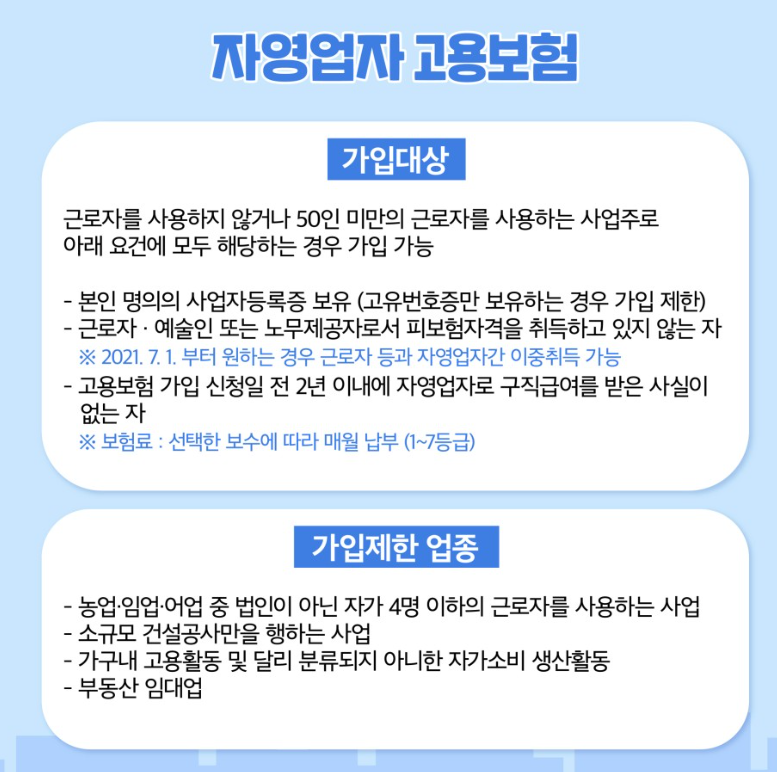 자영업자 고용보험

가입대상

근로자를 사용하지 않거나 50인 미만의 근로자를 사용하는 사업주로 아래 요건에 모두 해당하는 경우 가입 가능

- 본인 명의의 사업자등록증 보유 (고유번호증만 보유하는 경우 가입 제한)
- 근로자 · 예술인 또는 노무제공자로서 피보험자격을 취득하고 있지 않는 자
※ 2021. 7. 1. 부터 원하는 경우 근로자 등과 자영업자간 이중취득 가능
- 고용보험 가입 신청일 전 2년 이내에 자영업자로 구직급여를 받은 사실이 없는 자
※ 보험료 : 선택한 보수에 따라 매월 납부 (1~7등급)

가입제한 업종

- 농업·임업·어업 중 법인이 아닌 자가 4명 이하의 근로자를 사용하는 사업
- 소규모 건설공사만을 행하는 사업
- 가구내 고용활동 및 달리 분류되지 아니한 자가소비 생산활동
- 부동산 임대업